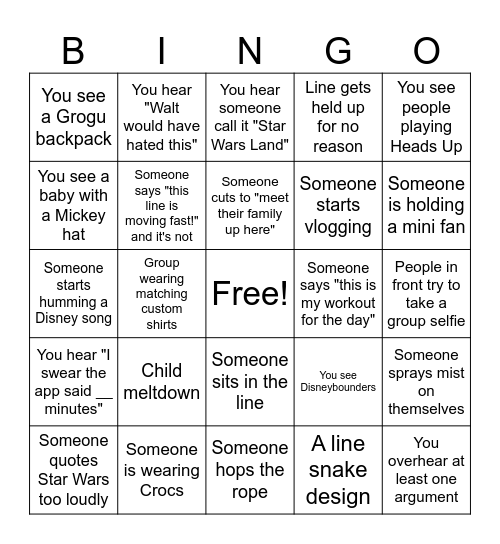 | B | I | N | G | O |
|---|---|---|---|---|
| You see a Grogu backpack | You hear "Walt would have hated this" | You hear someone call it "Star Wars Land" | Line gets held up for no reason | You see people playing Heads Up |
| You see a baby with a Mickey hat | Someone says "this line is moving fast!" and it's not | Someone cuts to "meet their family up here" | Someone starts vlogging | Someone is holding a mini fan |
| Someone starts humming a Disney song | Group wearing matching custom shirts | Free! | Someone says "this is my workout for the day" | People in front try to take a group selfie |
| You hear "I swear the app said __ minutes" | Child meltdown | Someone sits in the line | You see Disneybounders | Someone sprays mist on themselves |
| Someone quotes Star Wars too loudly | Someone is wearing Crocs | Someone hops the rope | A line snake design | You overhear at least one argument |